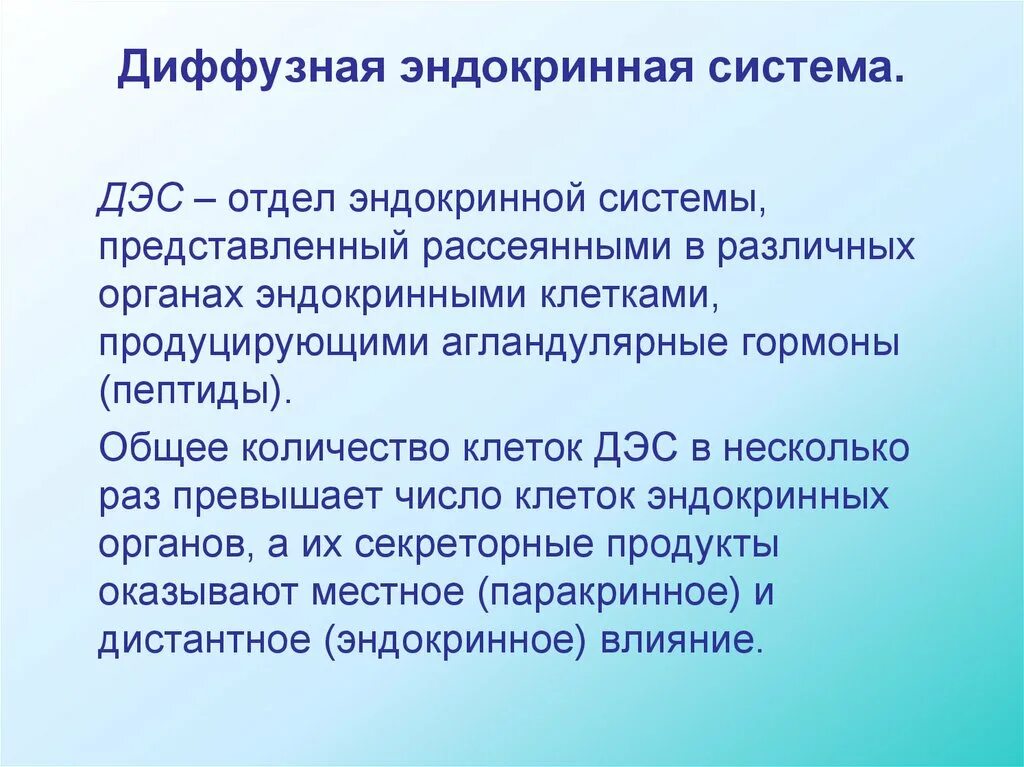 Диффузная эндокринная система.

ДЭС – отдел эндокринной системы, представленный рассеянными в различных органах эндокринными клетками, продуцирующими агландулярные гормоны (пептиды).

Общее количество клеток ДЭС в несколько раз превышает число клеток эндокринных органов, а их секреторные продукты оказывают местное (паракринное) и дистантное (эндокринное) влияние.